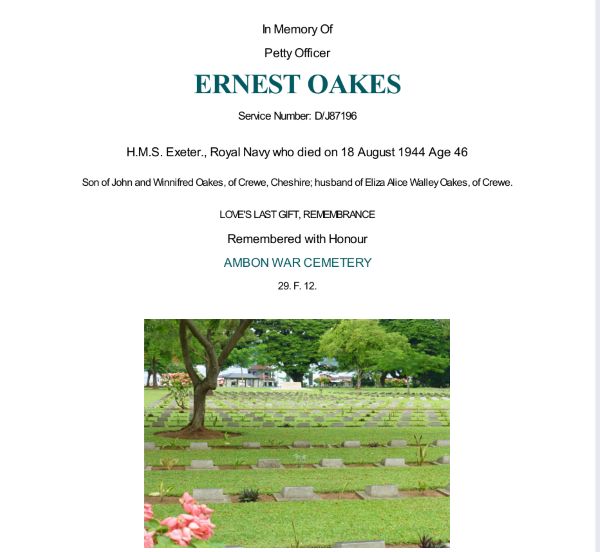 In Memory Of

Petty Officer

ERNEST OAKES

Service Number: D/J87196

H.M.S. Exeter., Royal Navy who died on 18 August 1944 Age 46

Son of John and Winnifred Oakes, of Crewe, Cheshire; husband of Eliza Alice Walley Oakes, of Crewe.

LOVE'S LAST GIFT, REMEMBRANCE

Remembered with Honour

AMBON WAR CEMETERY

29. F. 12.